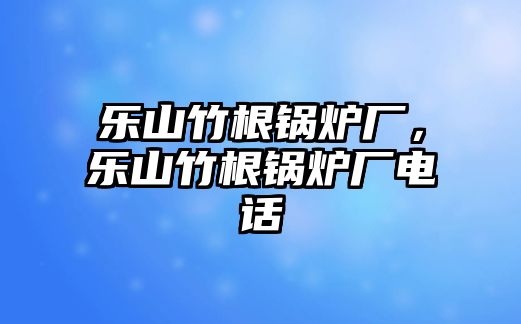 乐山竹根锅炉厂，乐山竹根锅炉厂电话